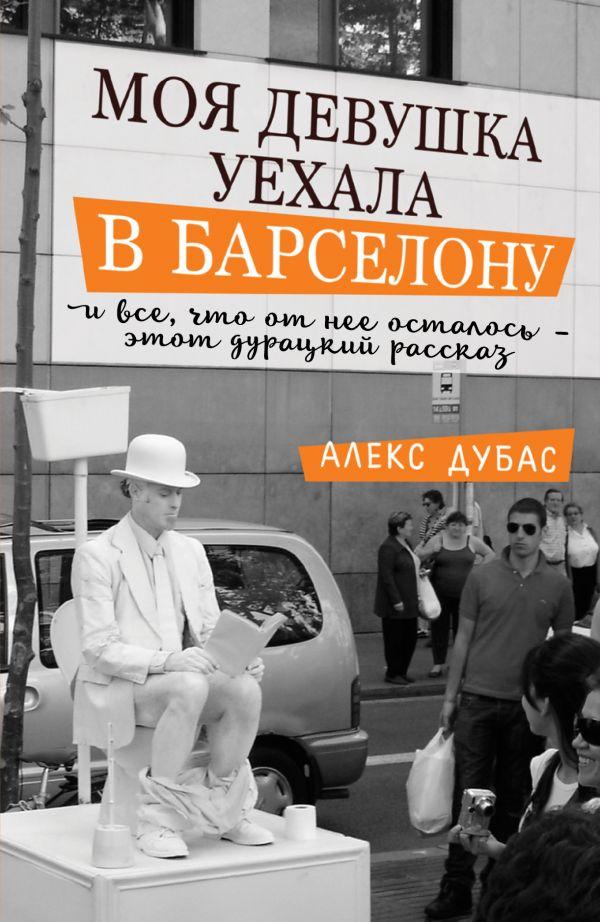 МОЯ ДЕВУШКА УЕХАЛА В БАРСЕЛОНУ

и все, что от нее осталось – этот дурацкий рассказ

АЛЕКС ДУБАС